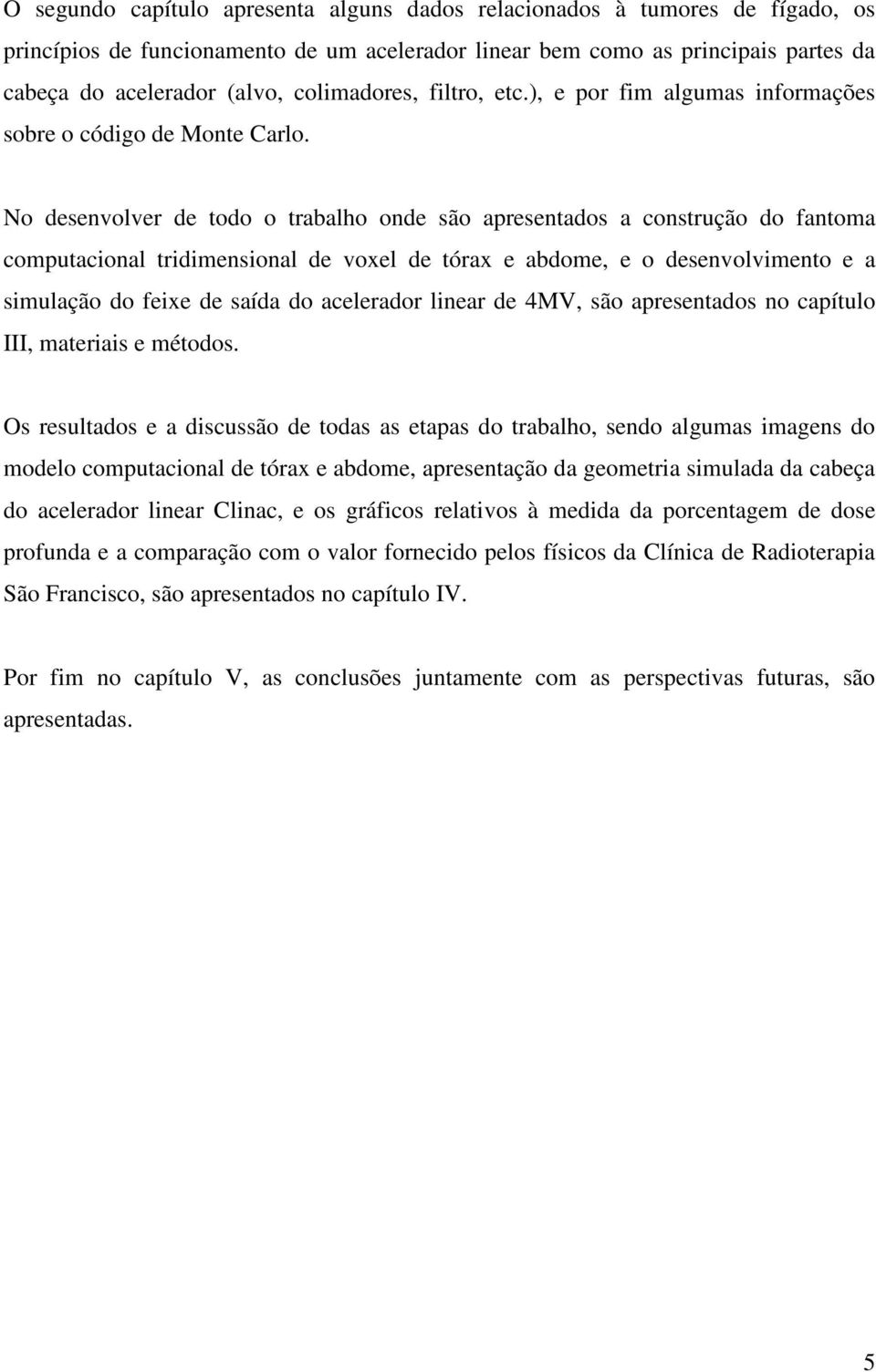 O segundo capítulo apresenta alguns dados relacionados à tumores de fígado, os princípios de funcionamento de um acelerador linear bem como as principais partes da cabeça do acelerador (alvo, colimadores, filtro, etc.), e por fim algumas informações sobre o código de Monte Carlo.

No desenvolver de todo o trabalho onde são apresentados a construção do fantoma computacional tridimensional de voxel de tórax e abdome, e o desenvolvimento e a simulação do feixe de saída do acelerador linear de 4MV, são apresentados no capítulo III, materiais e métodos.

Os resultados e a discussão de todas as etapas do trabalho, sendo algumas imagens do modelo computacional de tórax e abdome, apresentação da geometria simulada da cabeça do acelerador linear Clinac, e os gráficos relativos à medida da porcentagem de dose profunda e a comparação com o valor fornecido pelos físicos da Clínica de Radioterapia São Francisco, são apresentados no capítulo IV.

Por fim no capítulo V, as conclusões juntamente com as perspectivas futuras, são apresentadas.

5